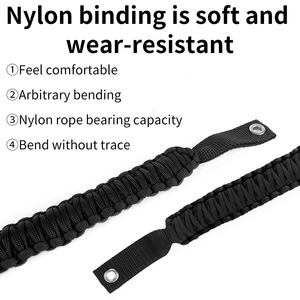 Nylon binding is soft and wear-resistant

①Feel comfortable

②Arbitrary bending

③Nylon rope bearing capacity

④Bend without trace